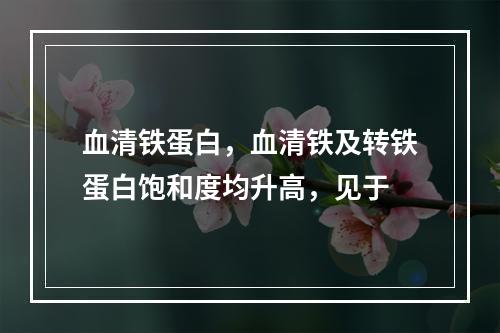 血清铁蛋白，血清铁及转铁蛋白饱和度均升高，见于